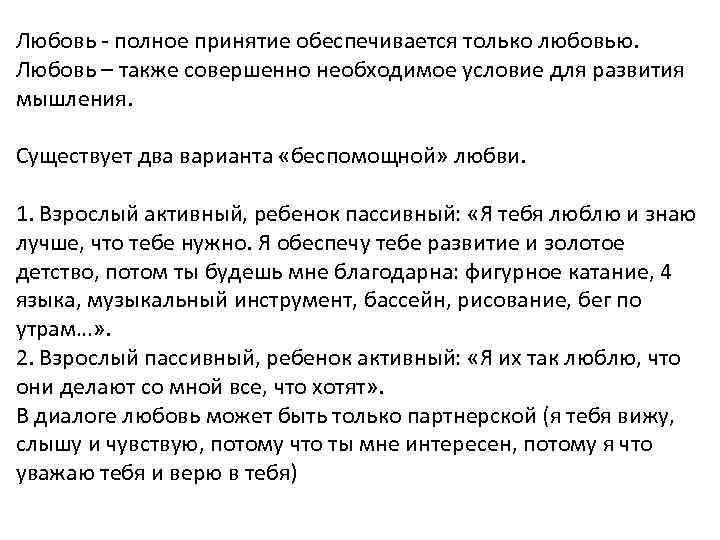 Любовь - полное принятие обеспечивается только любовью. Любовь – также совершенно необходимое условие для развития мышления.

Существует два варианта «беспомощной» любви.

1. Взрослый активный, ребенок пассивный: «Я тебя люблю и знаю лучше, что тебе нужно. Я обеспечу тебе развитие и золотое детство, потом ты будешь мне благодарна: фигурное катание, 4 языка, музыкальный инструмент, бассейн, рисование, бег по утрам…».
2. Взрослый пассивный, ребенок активный: «Я их так люблю, что они делают со мной все, что хотят».
В диалоге любовь может быть только партнерской (я тебя вижу, слышу и чувствую, потому что ты мне интересен, потому я что уважаю тебя и верю в тебя)